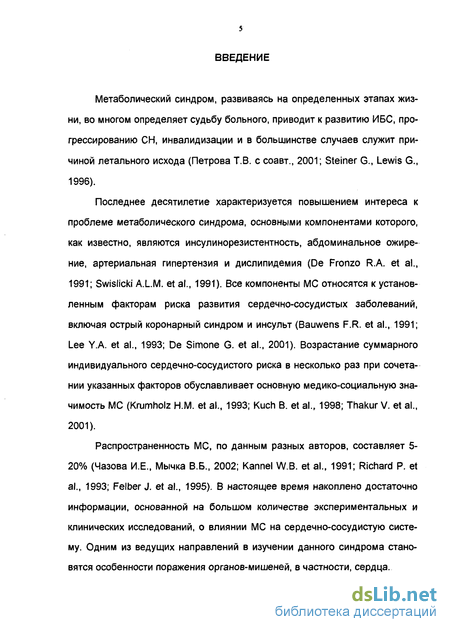 5

ВВЕДЕНИЕ

Метаболический синдром, развиваясь на определенных этапах жизни, во многом определяет судьбу больного, приводит к развитию ИБС, прогрессированию СН, инвалидизации и в большинстве случаев служит причиной летального исхода (Петрова Т.В. с соавт., 2001; Steiner G., Lewis G., 1996).

Последнее десятилетие характеризуется повышением интереса к проблеме метаболического синдрома, основными компонентами которого, как известно, являются инсулинорезистентность, абдоминальное ожирение, артериальная гипертензия и дислипидемия (De Fronzo R.A. et al., 1991; Swislicki A.L.M. et al., 1991). Все компоненты МС относятся к установленным факторам риска развития сердечно-сосудистых заболеваний, включая острый коронарный синдром и инсульт (Bauwens F.R. et al., 1991; Lee Y.A. et al., 1993; De Simone G. et al., 2001). Возрастание суммарного индивидуального сердечно-сосудистого риска в несколько раз при сочетании указанных факторов обуславливает основную медико-социальную значимость МС (Krumholz H.M. et al., 1993; Kuch B. et al., 1998; Thakur V. et al., 2001).

Распространенность МС, по данным разных авторов, составляет 5-20% (Чазова И.Е., Мычка В.Б., 2002; Kannel W.B. et al., 1991; Richard P. et al., 1993; Felber J. et al., 1995). В настоящее время накоплено достаточно информации, основанной на большом количестве экспериментальных и клинических исследований, о влиянии МС на сердечно-сосудистую систему. Одним из ведущих направлений в изучении данного синдрома становятся особенности поражения органов-мишеней, в частности, сердца.

dsLib.net
библиотека диссертаций